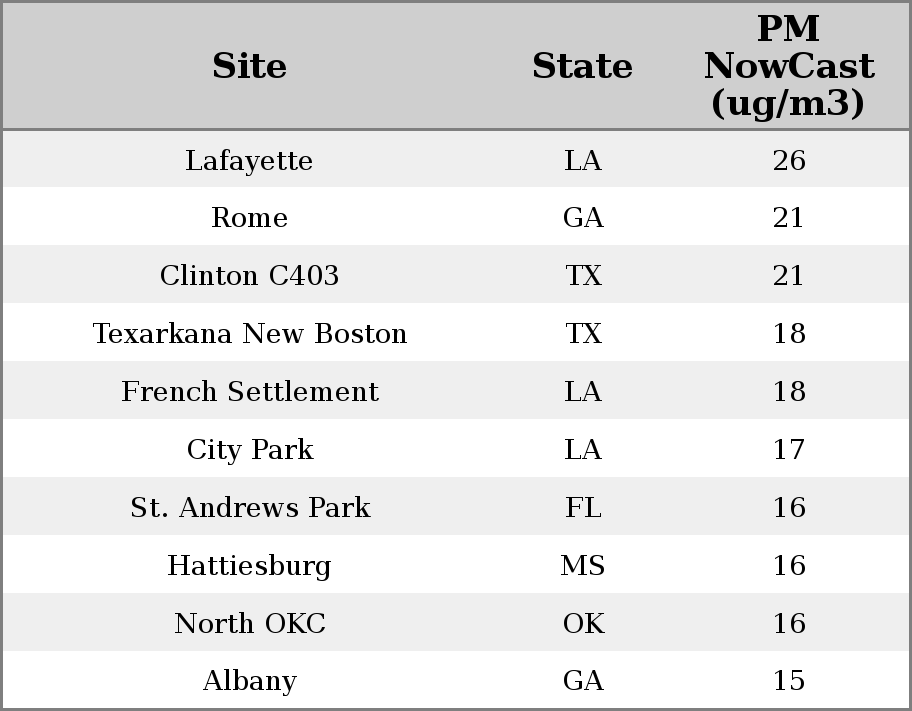 | Site | State | PM NowCast (ug/m3) |
|---|---|---|
| Lafayette | LA | 26 |
| Rome | GA | 21 |
| Clinton C403 | TX | 21 |
| Texarkana New Boston | TX | 18 |
| French Settlement | LA | 18 |
| City Park | LA | 17 |
| St. Andrews Park | FL | 16 |
| Hattiesburg | MS | 16 |
| North OKC | OK | 16 |
| Albany | GA | 15 |